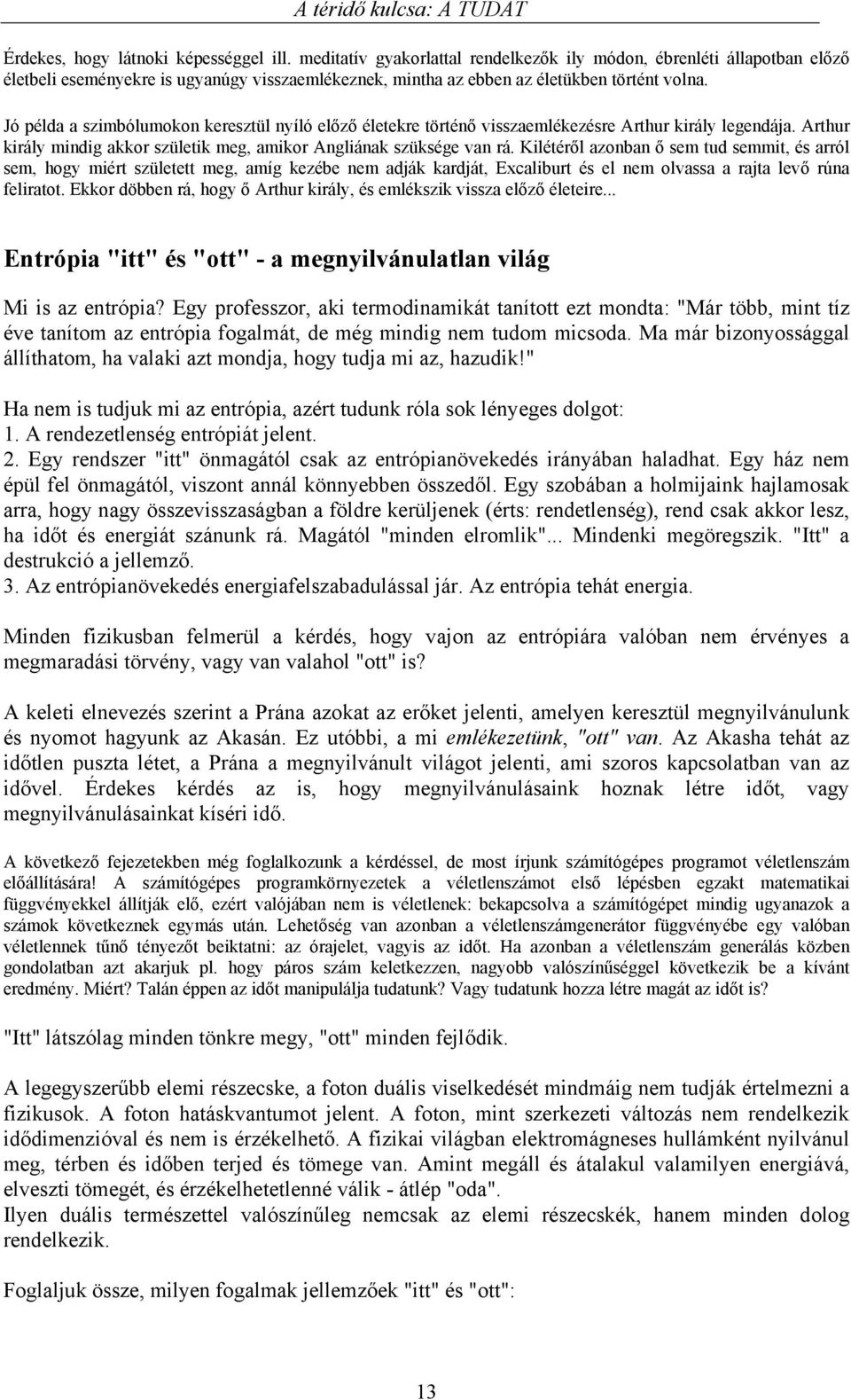 A téridő kulcsa: A TUDAT

Érdekes, hogy látnoki képességgel ill. meditatív gyakorlattal rendelkezők ily módon, ébrenléti állapotban előző életbeli eseményekre is ugyanúgy visszaemlékeznek, mintha az ebben az életükben történt volna.

Jó példa a szimbólumokon keresztül nyíló előző életekre történő visszaemlékezésre Arthur király legendája. Arthur király mindig akkor születik meg, amikor Angliának szüksége van rá. Kilétéről azonban ő sem tud semmit, és arról sem, hogy miért született meg, amíg kezébe nem adják kardját, Excaliburt és el nem olvassa a rajta levő rúna feliratot. Ekkor döbben rá, hogy ő Arthur király, és emlékszik vissza előző életeire...

Entrópia "itt" és "ott" - a megnyilvánulatlan világ

Mi is az entrópia? Egy professzor, aki termodinamikát tanított ezt mondta: "Már több, mint tíz éve tanítom az entrópia fogalmát, de még mindig nem tudom micsoda. Ma már bizonyossággal állíthatom, ha valaki azt mondja, hogy tudja mi az, hazudik!"

Ha nem is tudjuk mi az entrópia, azért tudunk róla sok lényeges dolgot:
1. A rendezetlenség entrópiát jelent.
2. Egy rendszer "itt" önmagától csak az entrópianövekedés irányában haladhat. Egy ház nem épül fel önmagától, viszont annál könnyebben összedől. Egy szobában a holmijaink hajlamosak arra, hogy nagy összevisszaságban a földre kerüljenek (érts: rendetlenség), rend csak akkor lesz, ha időt és energiát szánunk rá. Magától "minden elromlik"... Mindenki megöregszik. "Itt" a destrukció a jellemző.
3. Az entrópianövekedés energiafelszabadulással jár. Az entrópia tehát energia.

Minden fizikusban felmerül a kérdés, hogy vajon az entrópiára valóban nem érvényes a megmaradási törvény, vagy van valahol "ott" is?

A keleti elnevezés szerint a Prána azokat az erőket jelenti, amelyen keresztül megnyilvánulunk és nyomot hagyunk az Akasán. Ez utóbbi, a mi emlékezetünk, "ott" van. Az Akasha tehát az időtlen puszta létet, a Prána a megnyilvánult világot jelenti, ami szoros kapcsolatban van az idővel. Érdekes kérdés az is, hogy megnyilvánulásaink hoznak létre időt, vagy megnyilvánulásainkat kíséri idő.

A következő fejezetekben még foglalkozunk a kérdéssel, de most írjunk számítógépes programot véletlenszám előállítására! A számítógépes programkörnyezetek a véletlenszámot első lépésben egzakt matematikai függvényekkel állítják elő, ezért valójában nem is véletlenek: bekapcsolva a számítógépet mindig ugyanazok a számok következnek egymás után. Lehetőség van azonban a véletlenszámgenerátor függvényébe egy valóban véletlennek tűnő tényezőt beiktatni: az órajelet, vagyis az időt. Ha azonban a véletlenszám generálás közben gondolatban azt akarjuk pl. hogy páros szám keletkezzen, nagyobb valószínűséggel következik be a kívánt eredmény. Miért? Talán éppen az időt manipulálja tudatunk? Vagy tudatunk hozza létre magát az időt is?

"Itt" látszólag minden tönkre megy, "ott" minden fejlődik.

A legegyszerűbb elemi részecske, a foton duális viselkedését mindmáig nem tudják értelmezni a fizikusok. A foton hatáskvantumot jelent. A foton, mint szerkezeti változás nem rendelkezik idődimenzióval és nem is érzékelhető. A fizikai világban elektromágneses hullámként nyilvánul meg, térben és időben terjed és tömege van. Amint megáll és átalakul valamilyen energiává, elveszti tömegét, és érzékelhetetlenné válik - átlép "oda".
Ilyen duális természettel valószínűleg nemcsak az elemi részecskék, hanem minden dolog rendelkezik.

Foglaljuk össze, milyen fogalmak jellemzőek "itt" és "ott":

13